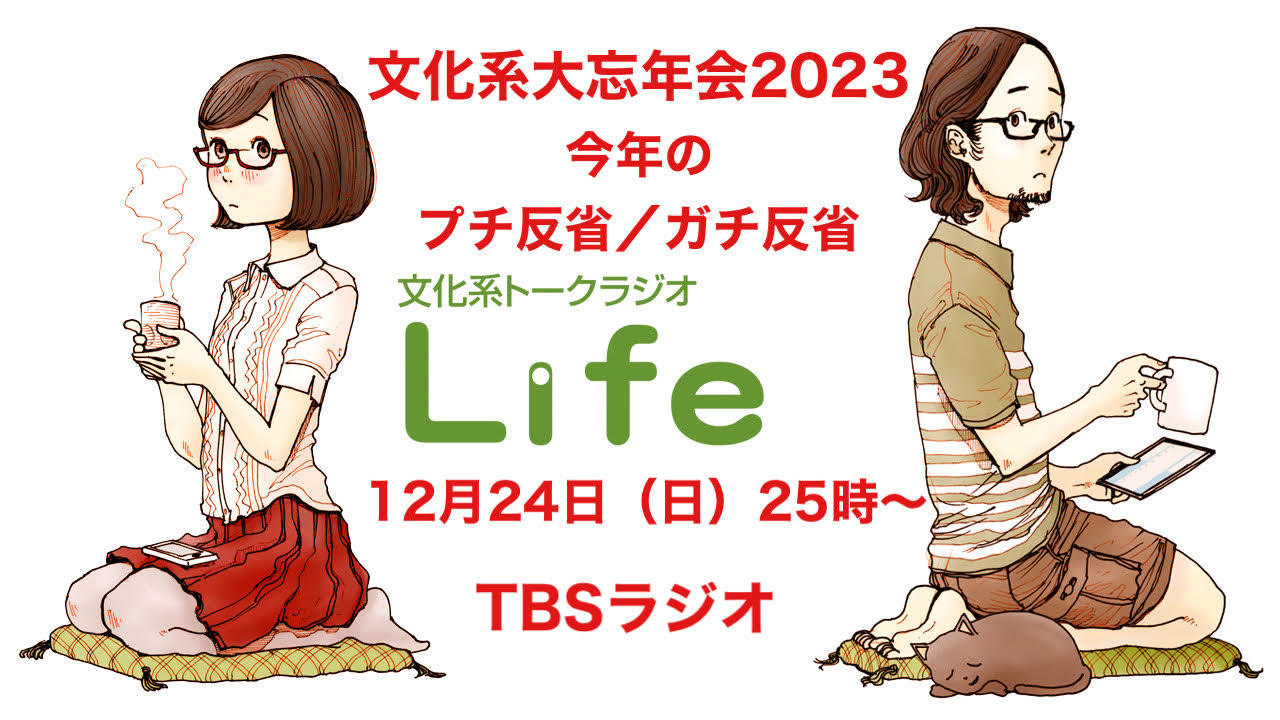 文化系大忘年会2023
今年の
プチ反省／ガチ反省

文化系トークラジオ
Life

12月24日（日）25時〜

TBSラジオ